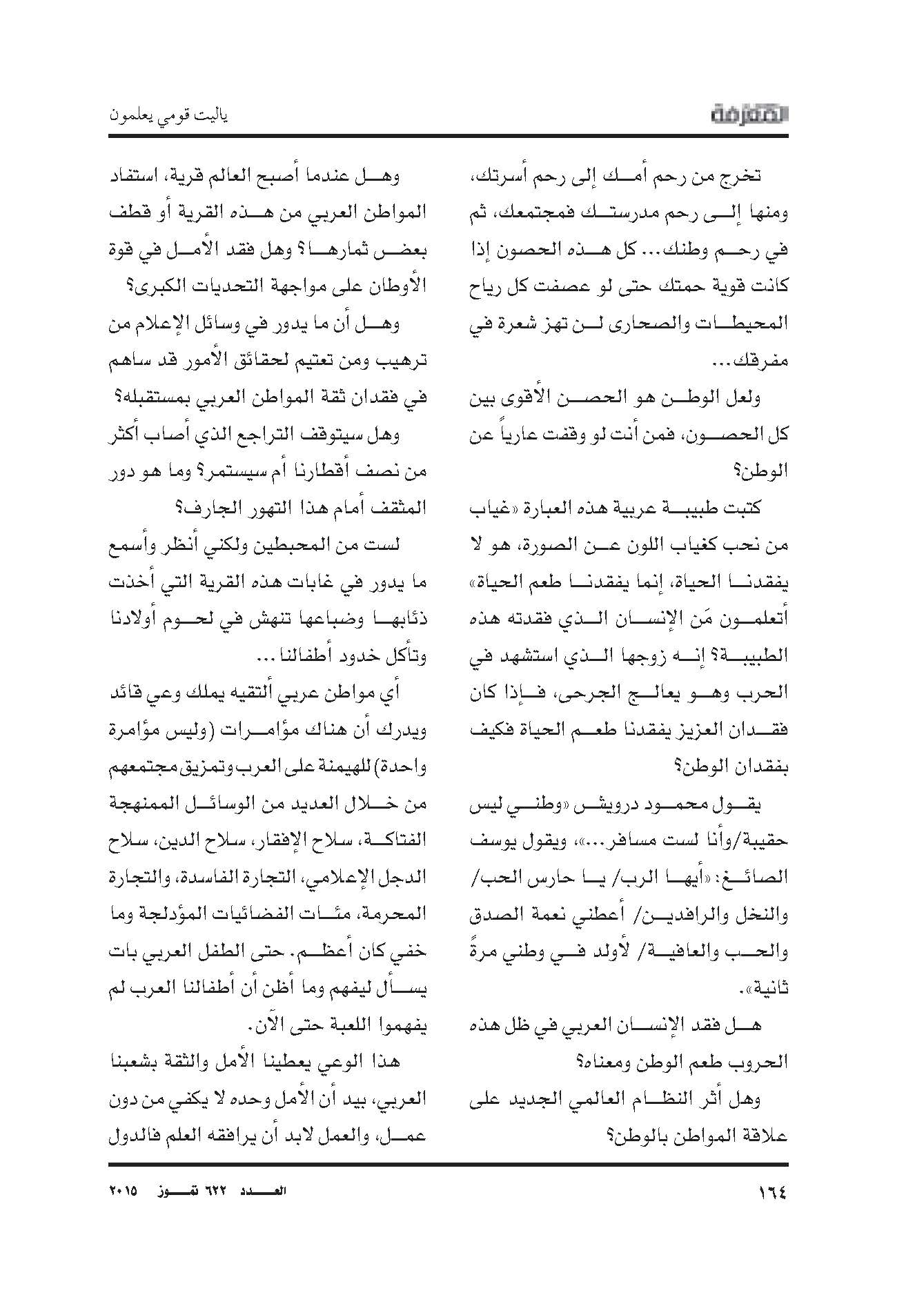 المعرفة

ياليت قومي يعلمون

تخرج من رحم أمك إلى رحم أسرتك، ومنها إلى رحم مدرستك فمجتمعك، ثم في رحم وطنك... كل هذه الحصون إذا كانت قوية حمتك حتى لو عصفت كل رياح المحيطات والصحارى لن تهز شعرة في مفرقك...

ولعل الوطن هو الحصن الأقوى بين كل الحصون، فمن أنت لو وقفت عارياً عن الوطن؟

كتبت طبيبة عربية هذه العبارة «غياب من نحب كغياب اللون عن الصورة، هو لا يفقدنا الحياة، إنما يفقدنا طعم الحياة» أتعلمون مَن الإنسان الذي فقدته هذه الطبيبة؟ إنه زوجها الذي استشهد في الحرب وهو يعالج الجرحى، فإذا كان فقدان العزيز يفقدنا طعم الحياة فكيف بفقدان الوطن؟

يقول محمود درويش «وطني ليس حقيبة/وأنا لست مسافر...»، ويقول يوسف الصائغ: «أيها الرب/ يا حارس الحب/ والنخل والرافدين/ أعطني نعمة الصدق والحب والعافية/ لأولد في وطني مرةً ثانية».

هل فقد الإنسان العربي في ظل هذه الحروب طعم الوطن ومعناه؟

وهل أثر النظام العالمي الجديد على علاقة المواطن بالوطن؟

وهل عندما أصبح العالم قرية، استفاد المواطن العربي من هذه القرية أو قطف بعض ثمارها؟ وهل فقد الأمل في قوة الأوطان على مواجهة التحديات الكبرى؟

وهل أن ما يدور في وسائل الإعلام من ترهيب ومن تعتيم لحقائق الأمور قد ساهم في فقدان ثقة المواطن العربي بمستقبله؟

وهل سيتوقف التراجع الذي أصاب أكثر من نصف أقطارنا أم سيستمر؟ وما هو دور المثقف أمام هذا التهور الجارف؟

لست من المحبطين ولكني أنظر وأسمع ما يدور في غابات هذه القرية التي أخذت ذئابها وضباعها تنهش في لحوم أولادنا وتأكل خدود أطفالنا...

أي مواطن عربي ألتقيه يملك وعي قائد ويدرك أن هناك مؤامرات (وليس مؤامرة واحدة) للهيمنة على العرب وتمزيق مجتمعهم من خلال العديد من الوسائل الممنهجة الفتاكة، سلاح الإفقار، سلاح الدين، سلاح الدجل الإعلامي، التجارة الفاسدة، والتجارة المحرمة، مئات الفضائيات المؤدلجة وما خفي كان أعظم. حتى الطفل العربي بات يسأل ليفهم وما أظن أن أطفالنا العرب لم يفهموا اللعبة حتى الآن.

هذا الوعي يعطينا الأمل والثقة بشعبنا العربي، بيد أن الأمل وحده لا يكفي من دون عمل، والعمل لابد أن يرافقه العلم فالدول

١٦٤

العدد ٦٢٢ تموز ٢٠١٥